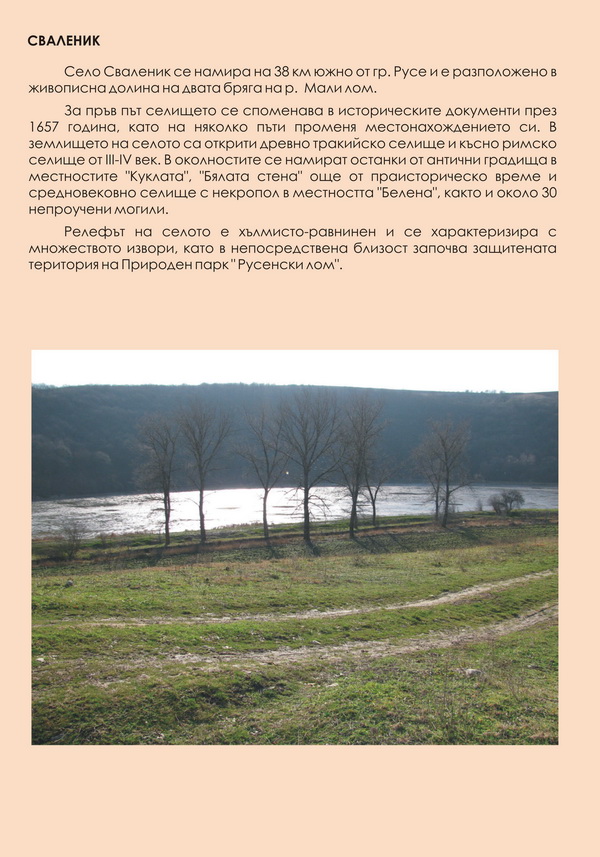 СВАЛЕНИК

Село Сваленик се намира на 38 км южно от гр. Русе и е разположено в живописна долина на двата бряга на р. Мали лом.

За пръв път селището се споменава в историческите документи през 1657 година, като на няколко пъти променя местонахождението си. В землището на селото са открити древно тракийско селище и късно римско селище от III-IV век. В околностите се намират останки от антични градища в местностите "Куклата", "Бялата стена" още от праисторическо време и средновековно селище с некропол в местността "Белена", както и около 30 непроучени могили.

Релефът на селото е хълмисто-равнинен и се характеризира с множеството извори, като в непосредствена близост започва защитената територия на Природен парк "Русенски лом".